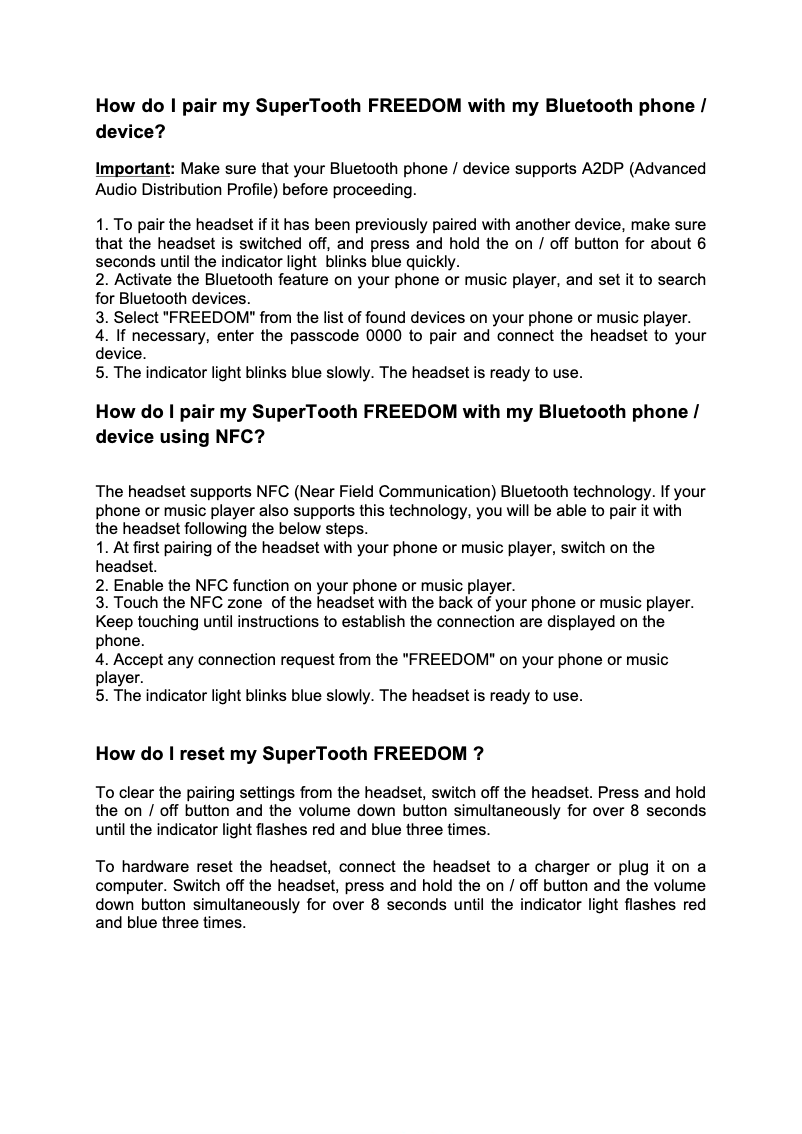 How do I pair my SuperTooth FREEDOM with my Bluetooth phone / device?

Important: Make sure that your Bluetooth phone / device supports A2DP (Advanced Audio Distribution Profile) before proceeding.

1. To pair the headset if it has been previously paired with another device, make sure that the headset is switched off, and press and hold the on / off button for about 6 seconds until the indicator light blinks blue quickly.
2. Activate the Bluetooth feature on your phone or music player, and set it to search for Bluetooth devices.
3. Select "FREEDOM" from the list of found devices on your phone or music player.
4. If necessary, enter the passcode 0000 to pair and connect the headset to your device.
5. The indicator light blinks blue slowly. The headset is ready to use.

How do I pair my SuperTooth FREEDOM with my Bluetooth phone / device using NFC?

The headset supports NFC (Near Field Communication) Bluetooth technology. If your phone or music player also supports this technology, you will be able to pair it with the headset following the below steps.
1. At first pairing of the headset with your phone or music player, switch on the headset.
2. Enable the NFC function on your phone or music player.
3. Touch the NFC zone of the headset with the back of your phone or music player. Keep touching until instructions to establish the connection are displayed on the phone.
4. Accept any connection request from the "FREEDOM" on your phone or music player.
5. The indicator light blinks blue slowly. The headset is ready to use.

How do I reset my SuperTooth FREEDOM ?

To clear the pairing settings from the headset, switch off the headset. Press and hold the on / off button and the volume down button simultaneously for over 8 seconds until the indicator light flashes red and blue three times.

To hardware reset the headset, connect the headset to a charger or plug it on a computer. Switch off the headset, press and hold the on / off button and the volume down button simultaneously for over 8 seconds until the indicator light flashes red and blue three times.